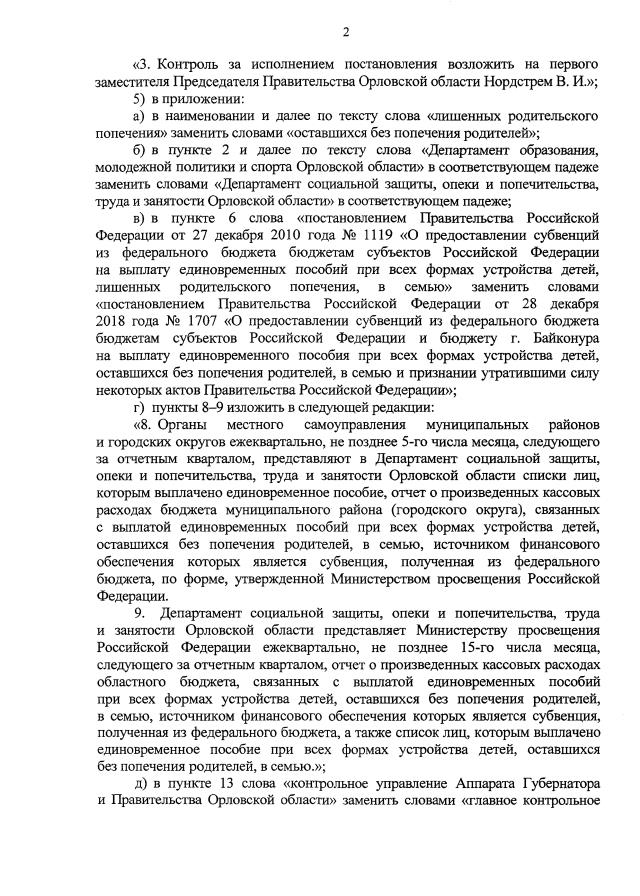 2

«3. Контроль за исполнением постановления возложить на первого заместителя Председателя Правительства Орловской области Нордстрем В. И.»;

5) в приложении:

а) в наименовании и далее по тексту слова «лишенных родительского попечения» заменить словами «оставшихся без попечения родителей»;

б) в пункте 2 и далее по тексту слова «Департамент образования, молодежной политики и спорта Орловской области» в соответствующем падеже заменить словами «Департамент социальной защиты, опеки и попечительства, труда и занятости Орловской области» в соответствующем падеже;

в) в пункте 6 слова «постановлением Правительства Российской Федерации от 27 декабря 2010 года № 1119 «О предоставлении субвенций из федерального бюджета бюджетам субъектов Российской Федерации на выплату единовременных пособий при всех формах устройства детей, лишенных родительского попечения, в семью» заменить словами «постановлением Правительства Российской Федерации от 28 декабря 2018 года № 1707 «О предоставлении субвенций из федерального бюджета бюджетам субъектов Российской Федерации и бюджету г. Байконура на выплату единовременного пособия при всех формах устройства детей, оставшихся без попечения родителей, в семью и признании утратившими силу некоторых актов Правительства Российской Федерации»;

г) пункты 8–9 изложить в следующей редакции:

«8. Органы местного самоуправления муниципальных районов и городских округов ежеквартально, не позднее 5-го числа месяца, следующего за отчетным кварталом, представляют в Департамент социальной защиты, опеки и попечительства, труда и занятости Орловской области списки лиц, которым выплачено единовременное пособие, отчет о произведенных кассовых расходах бюджета муниципального района (городского округа), связанных с выплатой единовременных пособий при всех формах устройства детей, оставшихся без попечения родителей, в семью, источником финансового обеспечения которых является субвенция, полученная из федерального бюджета, по форме, утвержденной Министерством просвещения Российской Федерации.

9. Департамент социальной защиты, опеки и попечительства, труда и занятости Орловской области представляет Министерству просвещения Российской Федерации ежеквартально, не позднее 15-го числа месяца, следующего за отчетным кварталом, отчет о произведенных кассовых расходах областного бюджета, связанных с выплатой единовременных пособий при всех формах устройства детей, оставшихся без попечения родителей, в семью, источником финансового обеспечения которых является субвенция, полученная из федерального бюджета, а также список лиц, которым выплачено единовременное пособие при всех формах устройства детей, оставшихся без попечения родителей, в семью.»;

д) в пункте 13 слова «контрольное управление Аппарата Губернатора и Правительства Орловской области» заменить словами «главное контрольное